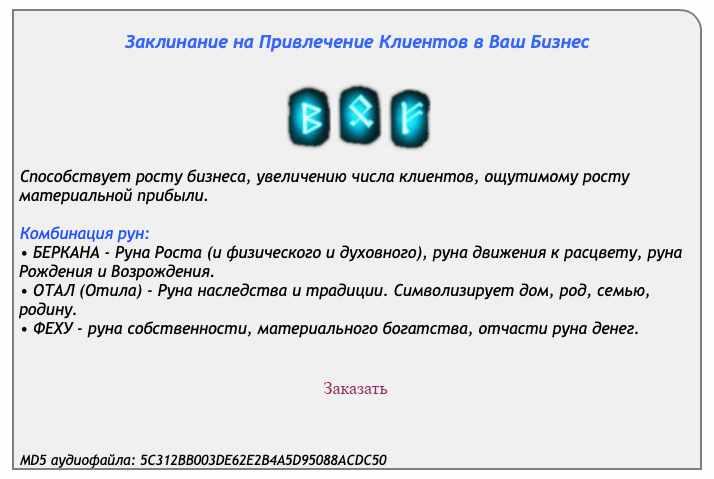 Заклинание на Привлечение Клиентов в Ваш Бизнес

Способствует росту бизнеса, увеличению числа клиентов, ощутимому росту материальной прибыли.

Комбинация рун:
• БЕРКАНА - Руна Роста (и физического и духовного), руна движения к расцвету, руна Рождения и Возрождения.
• ОТАЛ (Отила) - Руна наследства и традиции. Символизирует дом, род, семью, родину.
• ФЕХУ - руна собственности, материального богатства, отчасти руна денег.

Заказать

MD5 аудиофайла: 5C312BB003DE62E2B4A5D95088ACDC50